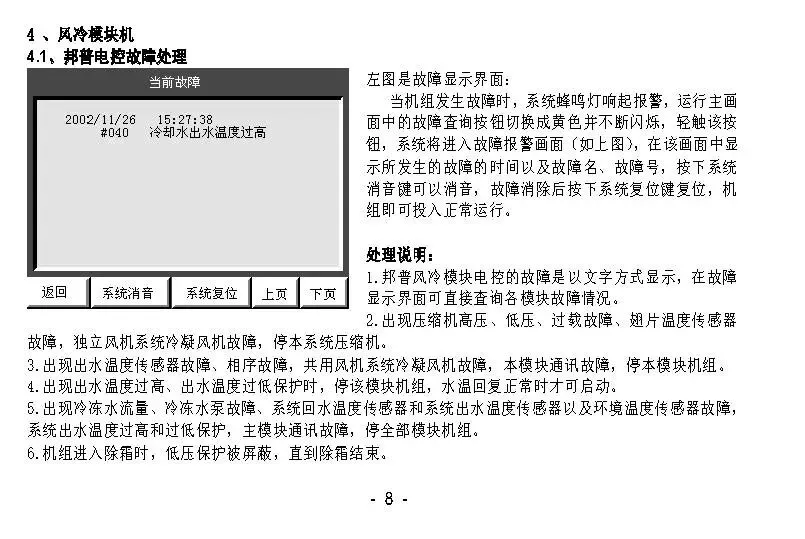 4 、风冷模块机

4.1、邦普电控故障处理

当前故障

2002/11/26 15:27:38
#040 冷却水出水温度过高

返回 系统消音 系统复位 上页 下页

左图是故障显示界面：

当机组发生故障时，系统蜂鸣灯响起报警，运行主画面中的故障查询按钮切换成黄色并不断闪烁，轻触该按钮，系统将进入故障报警画面（如上图），在该画面中显示所发生的故障的时间以及故障名、故障号，按下系统消音键可以消音，故障消除后按下系统复位键复位，机组即可投入正常运行。

处理说明：

1.邦普风冷模块电控的故障是以文字方式显示，在故障显示界面可直接查询各模块故障情况。

2.出现压缩机高压、低压、过载故障、翅片温度传感器故障，独立风机系统冷凝风机故障，停本系统压缩机。

3.出现出水温度传感器故障、相序故障，共用风机系统冷凝风机故障，本模块通讯故障，停本模块机组。

4.出现出水温度过高、出水温度过低保护时，停该模块机组，水温回复正常时才可启动。

5.出现冷冻水流量、冷冻水泵故障、系统回水温度传感器和系统出水温度传感器以及环境温度传感器故障，系统出水温度过高和过低保护，主模块通讯故障，停全部模块机组。

6.机组进入除霜时，低压保护被屏蔽，直到除霜结束。

- 8 -